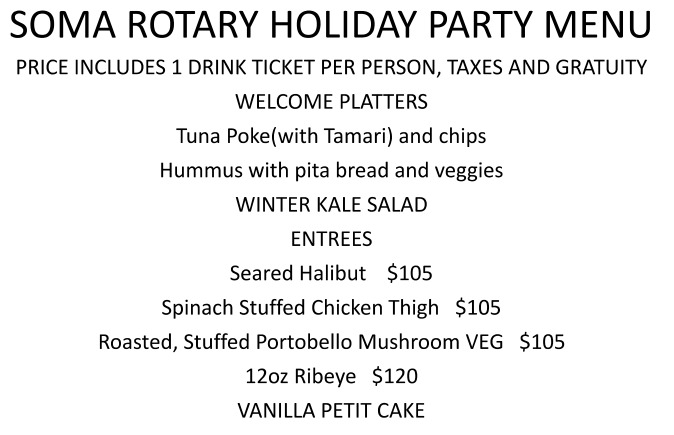 SOMA ROTARY HOLIDAY PARTY MENU

PRICE INCLUDES 1 DRINK TICKET PER PERSON, TAXES AND GRATUITY

WELCOME PLATTERS

Tuna Poke(with Tamari) and chips

Hummus with pita bread and veggies

WINTER KALE SALAD

ENTREES

Seared Halibut $105

Spinach Stuffed Chicken Thigh $105

Roasted, Stuffed Portobello Mushroom VEG $105

12oz Ribeye $120

VANILLA PETIT CAKE